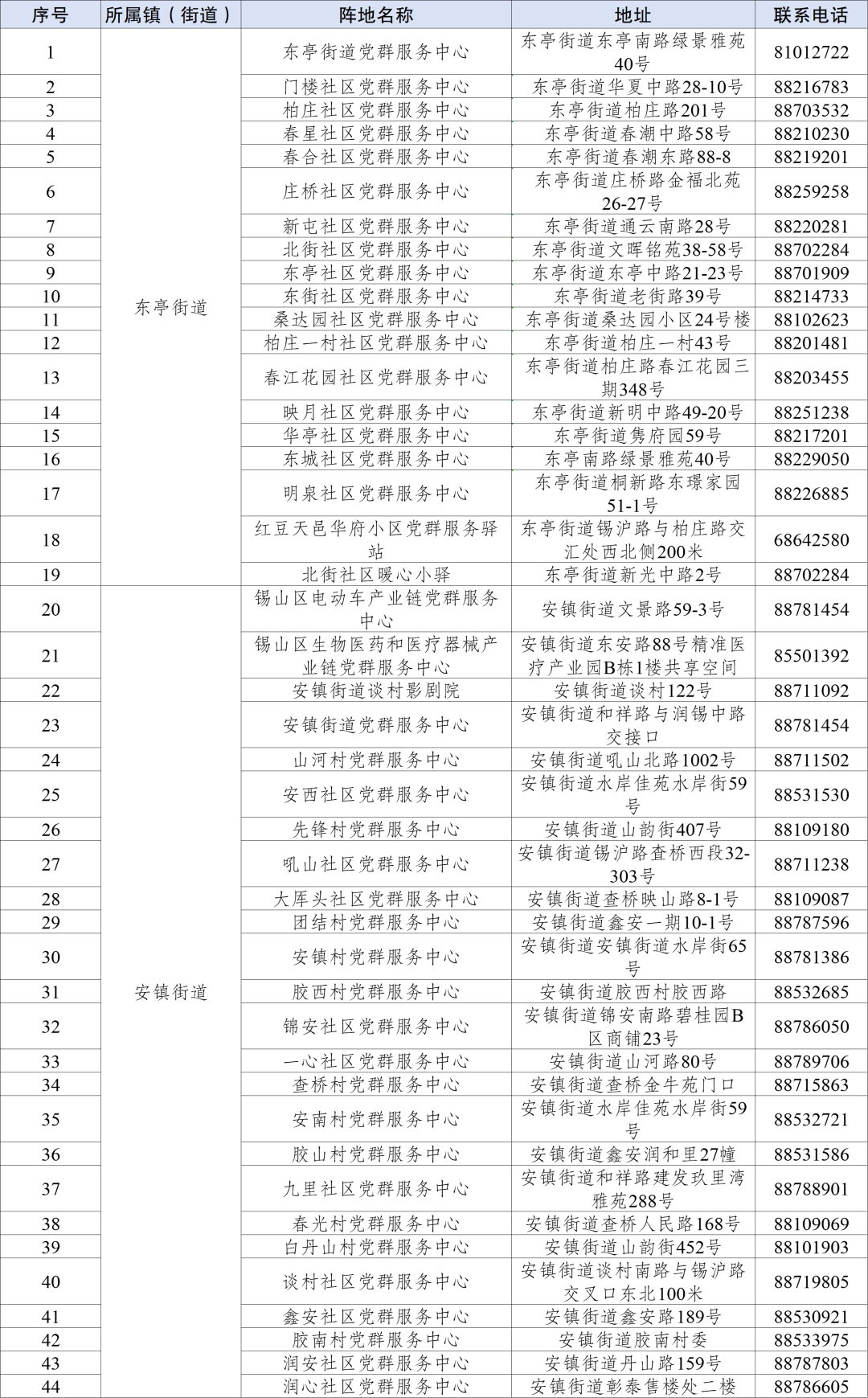 | 序号 | 所属镇（街道） | 阵地名称 | 地址 | 联系电话 |
|---|---|---|---|---|
| 1 | 东亭街道 | 东亭街道党群服务中心 | 东亭街道东亭南路绿景雅苑40号 | 81012722 |
| 2 | | 门楼社区党群服务中心 | 东亭街道华夏中路28-10号 | 88216783 |
| 3 | | 柏庄社区党群服务中心 | 东亭街道柏庄路201号 | 88703532 |
| 4 | | 春星社区党群服务中心 | 东亭街道春潮中路58号 | 88210230 |
| 5 | | 春合社区党群服务中心 | 东亭街道春潮东路88-8 | 88219201 |
| 6 | | 庄桥社区党群服务中心 | 东亭街道庄桥路金福北苑26-27号 | 88259258 |
| 7 | | 新屯社区党群服务中心 | 东亭街道通云南路28号 | 88220281 |
| 8 | | 北街社区党群服务中心 | 东亭街道文晖铭苑38-58号 | 88702284 |
| 9 | | 东亭社区党群服务中心 | 东亭街道东亭中路21-23号 | 88701909 |
| 10 | | 东街社区党群服务中心 | 东亭街道老街路39号 | 88214733 |
| 11 | | 桑达园社区党群服务中心 | 东亭街道桑达园小区24号楼 | 88102623 |
| 12 | | 柏庄一村社区党群服务中心 | 东亭街道柏庄一村43号 | 88201481 |
| 13 | | 春江花园社区党群服务中心 | 东亭街道柏庄路春江花园三期348号 | 88203455 |
| 14 | | 映月社区党群服务中心 | 东亭街道新明中路49-20号 | 88251238 |
| 15 | | 华亭社区党群服务中心 | 东亭街道隽府园59号 | 88217201 |
| 16 | | 东城社区党群服务中心 | 东亭南路绿景雅苑40号 | 88229050 |
| 17 | | 明泉社区党群服务中心 | 东亭街道桐新路东璟家园51-1号 | 88226885 |
| 18 | | 红豆天邑华府小区党群服务驿站 | 东亭街道锡沪路与柏庄路交汇处西北侧200米 | 68642580 |
| 19 | | 北街社区暖心小驿 | 东亭街道新光中路2号 | 88702284 |
| 20 | 安镇街道 | 锡山区电动车产业链党群服务中心 | 安镇街道文景路59-3号 | 88781454 |
| 21 | | 锡山区生物医药和医疗器械产业链党群服务中心 | 安镇街道东安路88号精准医疗产业园B栋1楼共享空间 | 85501392 |
| 22 | | 安镇街道谈村影剧院 | 安镇街道谈村122号 | 88711092 |
| 23 | | 安镇街道党群服务中心 | 安镇街道和祥路与润锡中路交接口 | 88781454 |
| 24 | | 山河村党群服务中心 | 安镇街道吼山北路1002号 | 88711502 |
| 25 | | 安西社区党群服务中心 | 安镇街道水岸佳苑水岸街59号 | 88531530 |
| 26 | | 先锋村党群服务中心 | 安镇街道山韵街407号 | 88109180 |
| 27 | | 吼山社区党群服务中心 | 安镇街道锡沪路查桥西段32-303号 | 88711238 |
| 28 | | 大厍头社区党群服务中心 | 安镇街道查桥映山路8-1号 | 88109087 |
| 29 | | 团结村党群服务中心 | 安镇街道鑫安一期10-1号 | 88787596 |
| 30 | | 安镇村党群服务中心 | 安镇街道安镇街道水岸街65号 | 88781386 |
| 31 | | 胶西村党群服务中心 | 安镇街道胶西村胶西路 | 88532685 |
| 32 | | 锦安社区党群服务中心 | 安镇街道锦安南路碧桂园B区商铺23号 | 88786050 |
| 33 | | 一心社区党群服务中心 | 安镇街道山河路80号 | 88789706 |
| 34 | | 查桥村党群服务中心 | 安镇街道查桥金牛苑门口 | 88715863 |
| 35 | | 安南村党群服务中心 | 安镇街道水岸佳苑水岸街59号 | 88532721 |
| 36 | | 胶山村党群服务中心 | 安镇街道鑫安润和里27幢 | 88531586 |
| 37 | | 九里社区党群服务中心 | 安镇街道和祥路建发玖里湾雅苑288号 | 88788901 |
| 38 | | 春光村党群服务中心 | 安镇街道查桥人民路168号 | 88109069 |
| 39 | | 白丹山村党群服务中心 | 安镇街道山韵街452号 | 88101903 |
| 40 | | 谈村社区党群服务中心 | 安镇街道谈村南路与锡沪路交叉口东北100米 | 88719805 |
| 41 | | 鑫安社区党群服务中心 | 安镇街道鑫安路189号 | 88530921 |
| 42 | | 胶南村党群服务中心 | 安镇街道胶南村委 | 88533975 |
| 43 | | 润安社区党群服务中心 | 安镇街道丹山路159号 | 88787803 |
| 44 | | 润心社区党群服务中心 | 安镇街道彰泰售楼处二楼 | 88786605 |